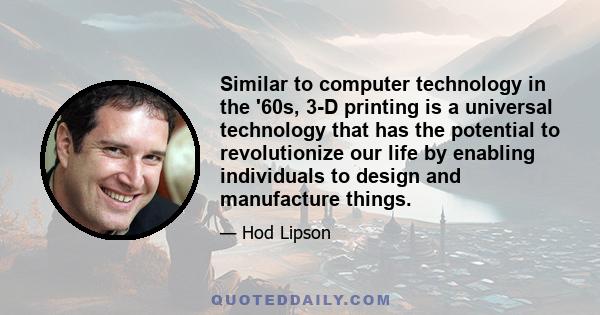 Similar to computer technology in the '60s, 3-D printing is a universal technology that has the potential to revolutionize our life by enabling individuals to design and manufacture things.

— Hod Lipson

QUOTEDDAILY.COM